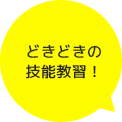 どきどきの
技能教習！